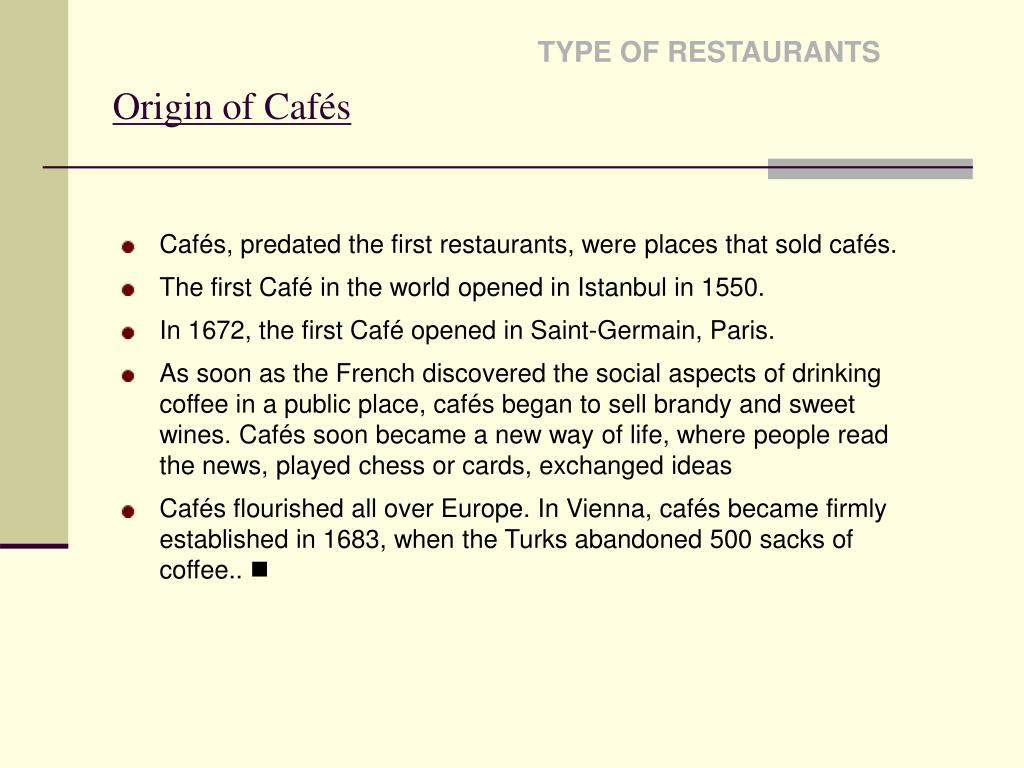 TYPE OF RESTAURANTS

Origin of Cafés

- Cafés, predated the first restaurants, were places that sold cafés.
- The first Café in the world opened in Istanbul in 1550.
- In 1672, the first Café opened in Saint-Germain, Paris.
- As soon as the French discovered the social aspects of drinking coffee in a public place, cafés began to sell brandy and sweet wines. Cafés soon became a new way of life, where people read the news, played chess or cards, exchanged ideas
- Cafés flourished all over Europe. In Vienna, cafés became firmly established in 1683, when the Turks abandoned 500 sacks of coffee.. ■